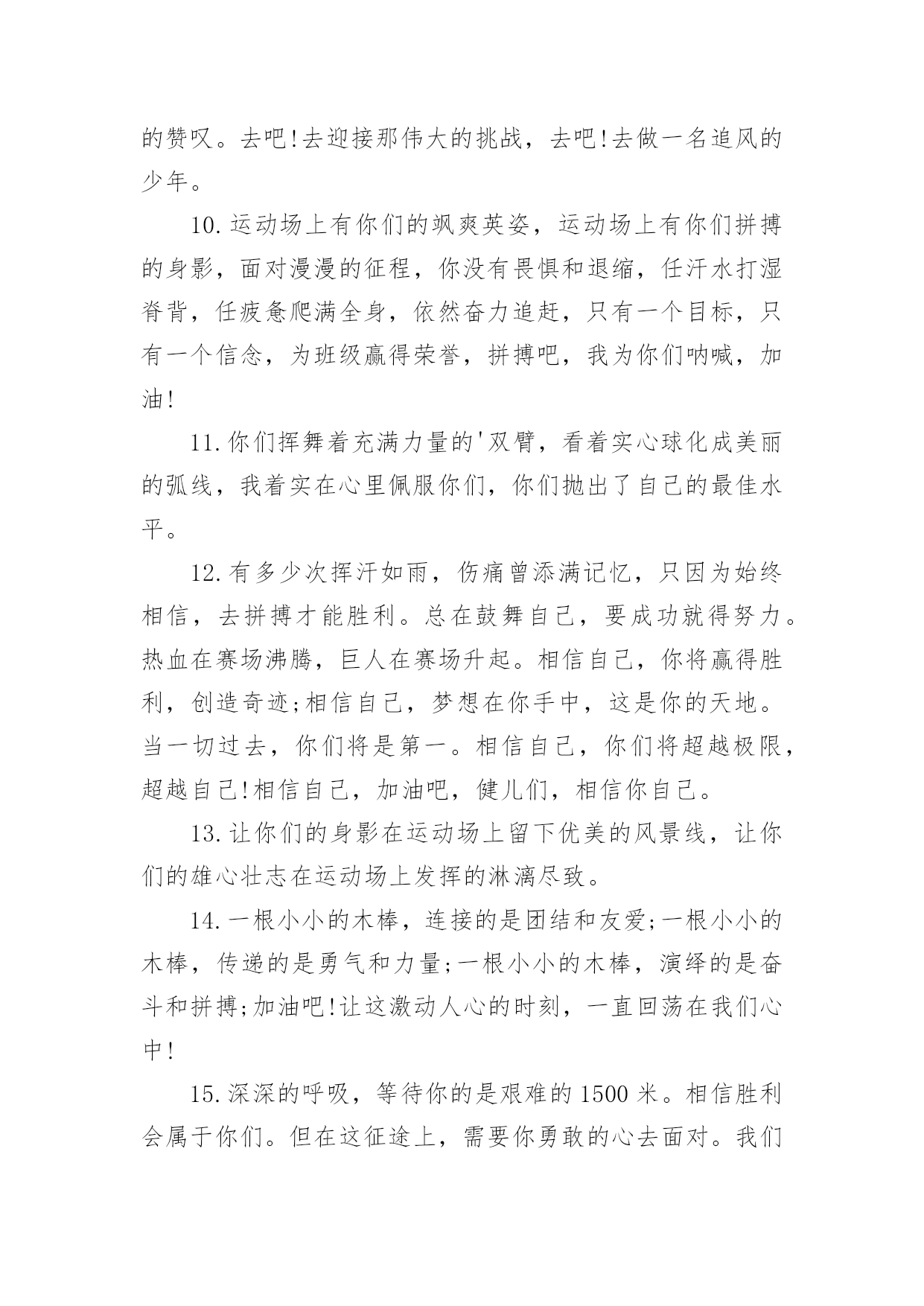 的赞叹。去吧!去迎接那伟大的挑战，去吧!去做一名追风的少年。

10.运动场上有你们的飒爽英姿，运动场上有你们拼搏的身影，面对漫漫的征程，你没有畏惧和退缩，任汗水打湿脊背，任疲惫爬满全身，依然奋力追赶，只有一个目标，只有一个信念，为班级赢得荣誉，拼搏吧，我为你们呐喊，加油!

11.你们挥舞着充满力量的'双臂，看着实心球化成美丽的弧线，我着实在心里佩服你们，你们抛出了自己的最佳水平。

12.有多少次挥汗如雨，伤痛曾添满记忆，只因为始终相信，去拼搏才能胜利。总在鼓舞自己，要成功就得努力。热血在赛场沸腾，巨人在赛场升起。相信自己，你将赢得胜利，创造奇迹;相信自己，梦想在你手中，这是你的天地。当一切过去，你们将是第一。相信自己，你们将超越极限，超越自己!相信自己，加油吧，健儿们，相信你自己。

13.让你们的身影在运动场上留下优美的风景线，让你们的雄心壮志在运动场上发挥的淋漓尽致。

14.一根小小的木棒，连接的是团结和友爱;一根小小的木棒，传递的是勇气和力量;一根小小的木棒，演绎的是奋斗和拼搏;加油吧!让这激动人心的时刻，一直回荡在我们心中!

15.深深的呼吸，等待你的是艰难的1500米。相信胜利会属于你们。但在这征途上，需要你勇敢的心去面对。我们